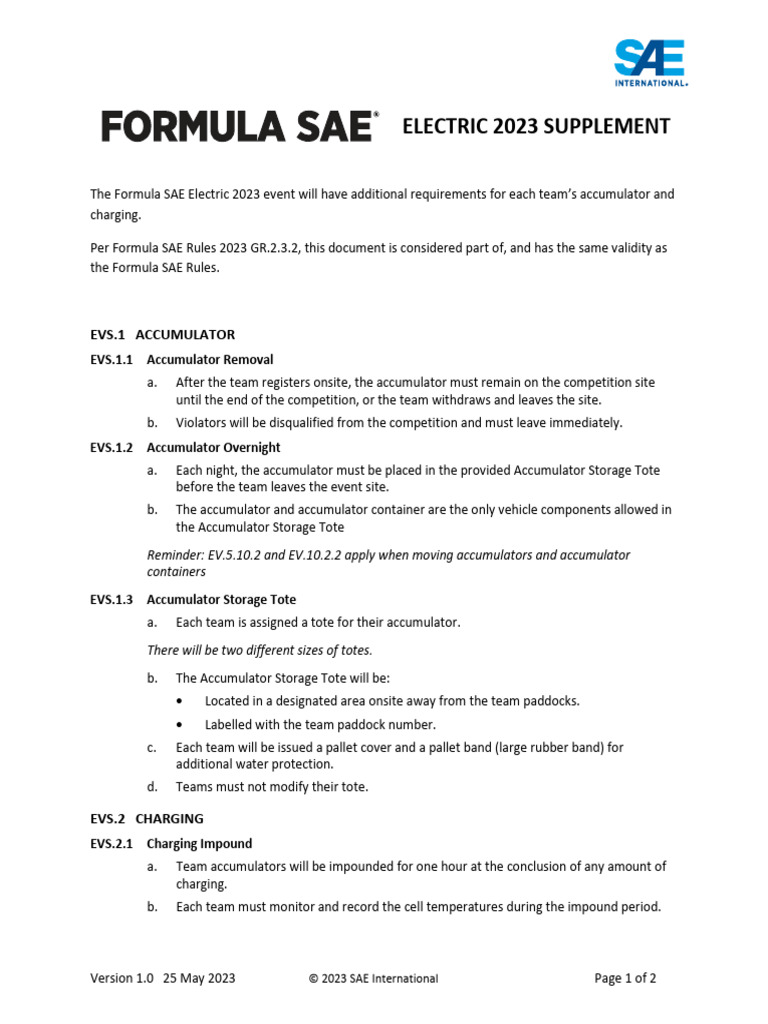 SAE INTERNATIONAL®

FORMULA SAE® ELECTRIC 2023 SUPPLEMENT

The Formula SAE Electric 2023 event will have additional requirements for each team's accumulator and charging.

Per Formula SAE Rules 2023 GR.2.3.2, this document is considered part of, and has the same validity as the Formula SAE Rules.

EVS.1 ACCUMULATOR

EVS.1.1 Accumulator Removal

a. After the team registers onsite, the accumulator must remain on the competition site until the end of the competition, or the team withdraws and leaves the site.

b. Violators will be disqualified from the competition and must leave immediately.

EVS.1.2 Accumulator Overnight

a. Each night, the accumulator must be placed in the provided Accumulator Storage Tote before the team leaves the event site.

b. The accumulator and accumulator container are the only vehicle components allowed in the Accumulator Storage Tote

Reminder: EV.5.10.2 and EV.10.2.2 apply when moving accumulators and accumulator containers

EVS.1.3 Accumulator Storage Tote

a. Each team is assigned a tote for their accumulator.

There will be two different sizes of totes.

b. The Accumulator Storage Tote will be:

• Located in a designated area onsite away from the team paddocks.

• Labelled with the team paddock number.

c. Each team will be issued a pallet cover and a pallet band (large rubber band) for additional water protection.

d. Teams must not modify their tote.

EVS.2 CHARGING

EVS.2.1 Charging Impound

a. Team accumulators will be impounded for one hour at the conclusion of any amount of charging.

b. Each team must monitor and record the cell temperatures during the impound period.

Version 1.0 25 May 2023 © 2023 SAE International Page 1 of 2